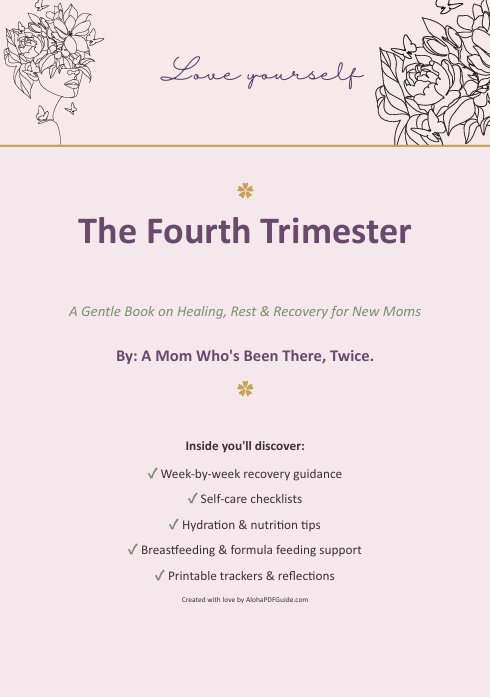 Love yourself

The Fourth Trimester

A Gentle Book on Healing, Rest & Recovery for New Moms

By: A Mom Who's Been There, Twice.

Inside you'll discover:

✓ Week-by-week recovery guidance

✓ Self-care checklists

✓ Hydration & nutrition tips

✓ Breastfeeding & formula feeding support

✓ Printable trackers & reflections

Created with love by AlohaPDFGuide.com